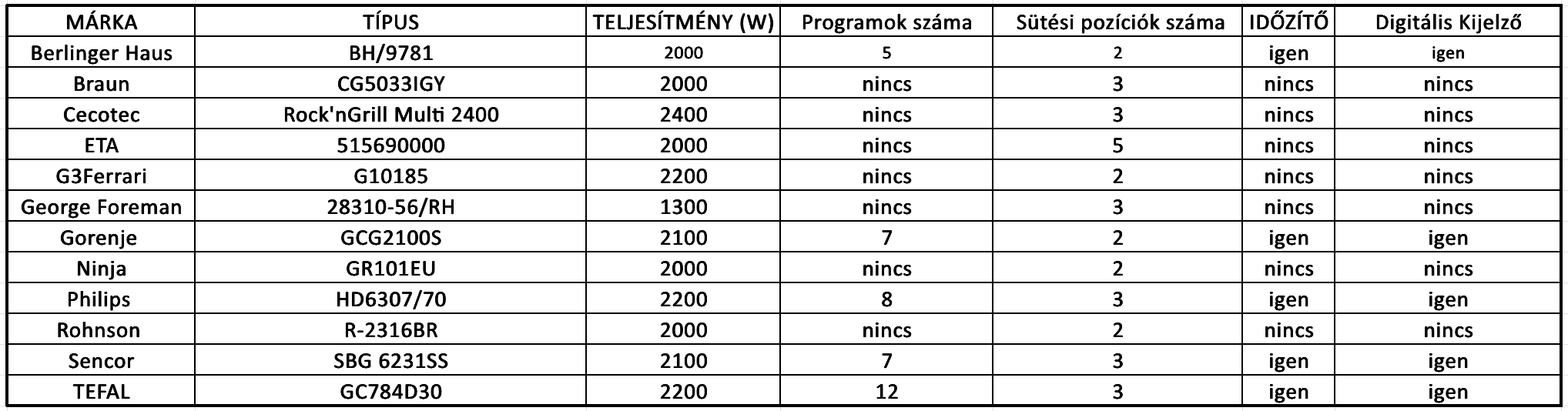 | MÁRKA | TÍPUS | TELJESÍTMÉNY (W) | Programok száma | Sütési pozíciók száma | IDŐZÍTŐ | Digitális Kijelző |
|---|---|---|---|---|---|---|
| Berlinger Haus | BH/9781 | 2000 | 5 | 2 | igen | igen |
| Braun | CG5033IGY | 2000 | nincs | 3 | nincs | nincs |
| Cecotec | Rock'nGrill Multi 2400 | 2400 | nincs | 3 | nincs | nincs |
| ETA | 515690000 | 2000 | nincs | 5 | nincs | nincs |
| G3Ferrari | G10185 | 2200 | nincs | 2 | nincs | nincs |
| George Foreman | 28310-56/RH | 1300 | nincs | 3 | nincs | nincs |
| Gorenje | GCG2100S | 2100 | 7 | 2 | igen | igen |
| Ninja | GR101EU | 2000 | nincs | 2 | nincs | nincs |
| Philips | HD6307/70 | 2200 | 8 | 3 | igen | igen |
| Rohnson | R-2316BR | 2000 | nincs | 2 | nincs | nincs |
| Sencor | SBG 6231SS | 2100 | 7 | 3 | igen | igen |
| TEFAL | GC784D30 | 2200 | 12 | 3 | igen | igen |